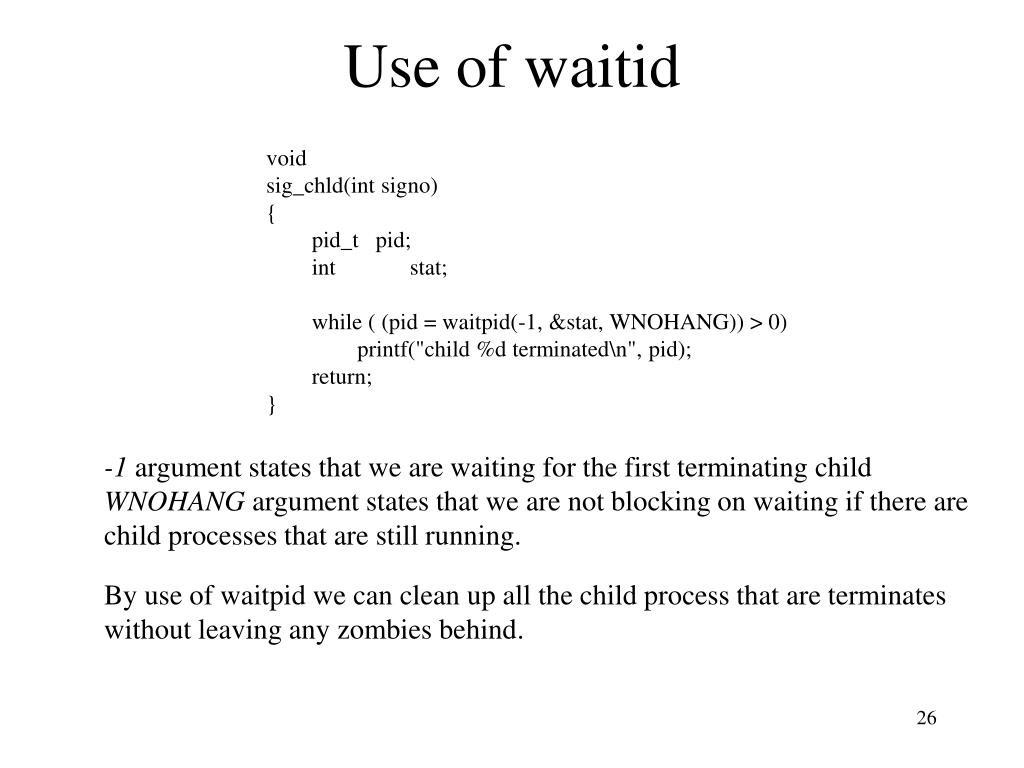 Use of waitid

void
sig_chld(int signo)
{
pid_t pid;
int stat;

while ( (pid = waitpid(-1, &stat, WNOHANG)) > 0)
printf("child %d terminated\n", pid);
return;
}

-1 argument states that we are waiting for the first terminating child
WNOHANG argument states that we are not blocking on waiting if there are child processes that are still running.

By use of waitpid we can clean up all the child process that are terminates without leaving any zombies behind.

26